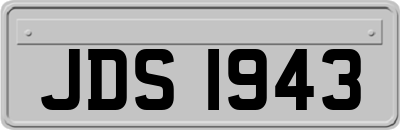 JDS 1943